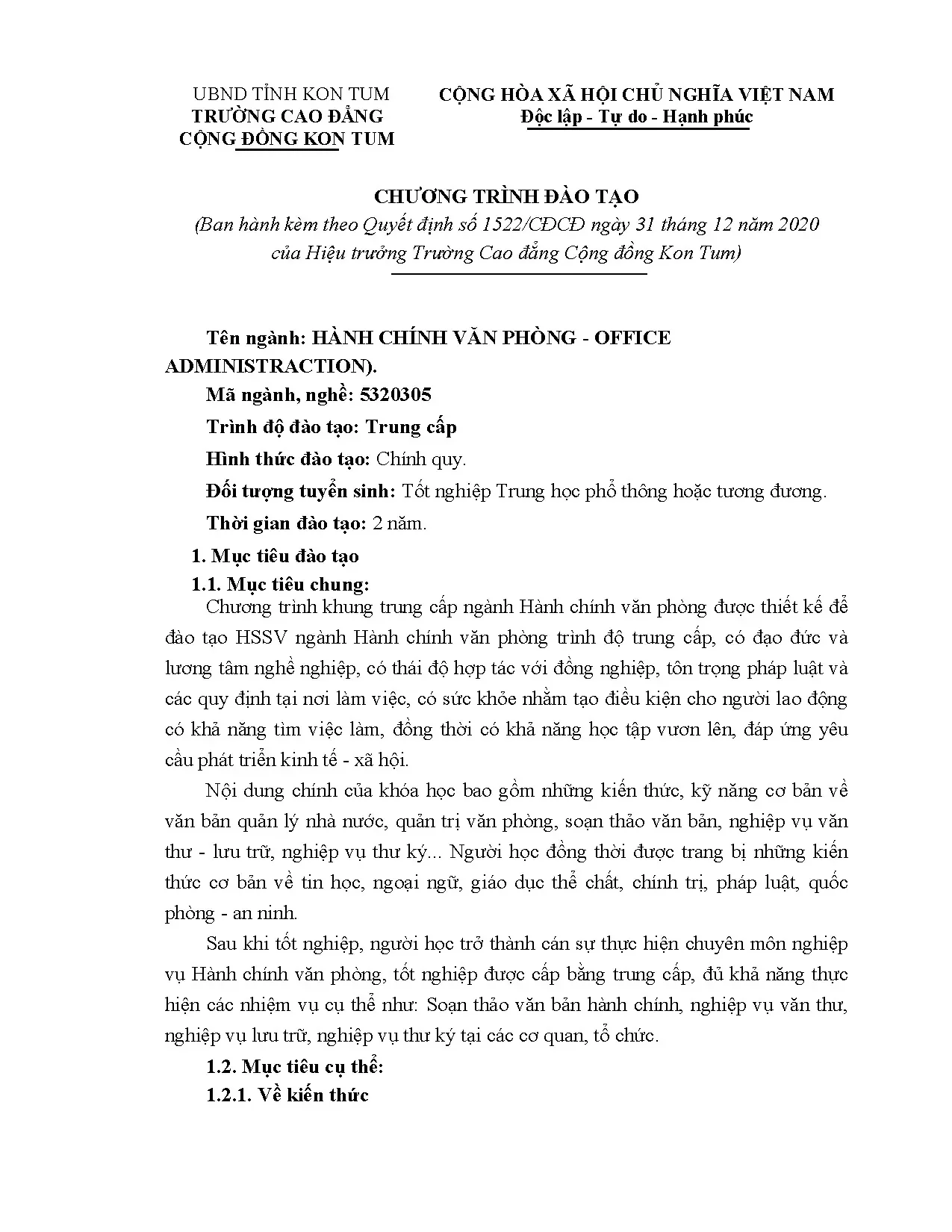 UBND TỈNH KON TUM
TRƯỜNG CAO ĐẲNG
CỘNG ĐỒNG KON TUM

CỘNG HÒA XÃ HỘI CHỦ NGHĨA VIỆT NAM
Độc lập - Tự do - Hạnh phúc

CHƯƠNG TRÌNH ĐÀO TẠO
(Ban hành kèm theo Quyết định số 1522/CĐCĐ ngày 31 tháng 12 năm 2020 của Hiệu trưởng Trường Cao đẳng Cộng đồng Kon Tum)

Tên ngành: HÀNH CHÍNH VĂN PHÒNG - OFFICE ADMINISTRACTION).

Mã ngành, nghề: 5320305

Trình độ đào tạo: Trung cấp

Hình thức đào tạo: Chính quy.

Đối tượng tuyển sinh: Tốt nghiệp Trung học phổ thông hoặc tương đương.

Thời gian đào tạo: 2 năm.

1. Mục tiêu đào tạo

1.1. Mục tiêu chung:

Chương trình khung trung cấp ngành Hành chính văn phòng được thiết kế để đào tạo HSSV ngành Hành chính văn phòng trình độ trung cấp, có đạo đức và lương tâm nghề nghiệp, có thái độ hợp tác với đồng nghiệp, tôn trọng pháp luật và các quy định tại nơi làm việc, có sức khỏe nhằm tạo điều kiện cho người lao động có khả năng tìm việc làm, đồng thời có khả năng học tập vươn lên, đáp ứng yêu cầu phát triển kinh tế - xã hội.

Nội dung chính của khóa học bao gồm những kiến thức, kỹ năng cơ bản về văn bản quản lý nhà nước, quản trị văn phòng, soạn thảo văn bản, nghiệp vụ văn thư - lưu trữ, nghiệp vụ thư ký... Người học đồng thời được trang bị những kiến thức cơ bản về tin học, ngoại ngữ, giáo dục thể chất, chính trị, pháp luật, quốc phòng - an ninh.

Sau khi tốt nghiệp, người học trở thành cán sự thực hiện chuyên môn nghiệp vụ Hành chính văn phòng, tốt nghiệp được cấp bằng trung cấp, đủ khả năng thực hiện các nhiệm vụ cụ thể như: Soạn thảo văn bản hành chính, nghiệp vụ văn thư, nghiệp vụ lưu trữ, nghiệp vụ thư ký tại các cơ quan, tổ chức.

1.2. Mục tiêu cụ thể:

1.2.1. Về kiến thức